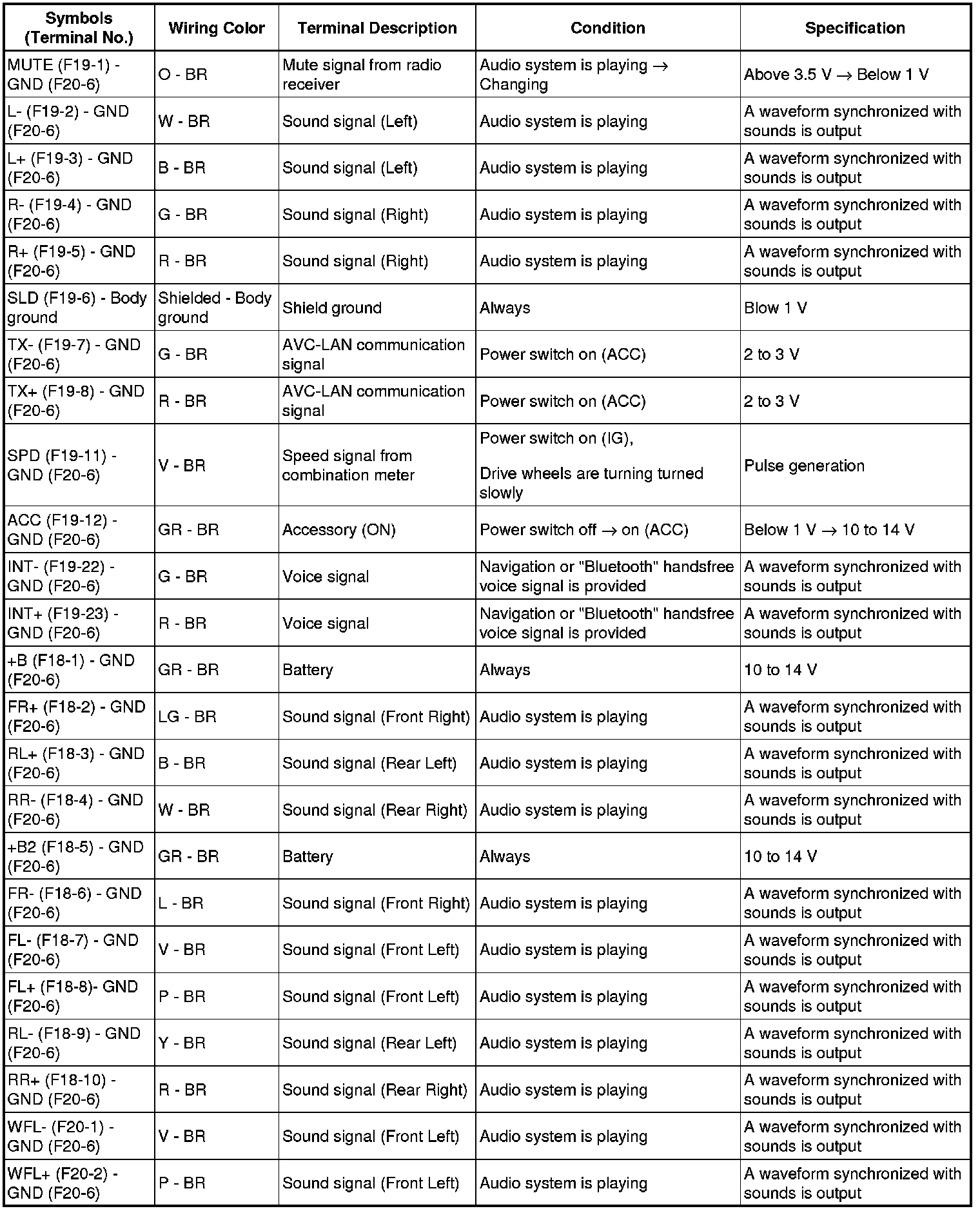 | Symbols (Terminal No.) | Wiring Color | Terminal Description | Condition | Specification |
|---|---|---|---|---|
| MUTE (F19-1) - GND (F20-6) | O - BR | Mute signal from radio receiver | Audio system is playing → Changing | Above 3.5 V → Below 1 V |
| L- (F19-2) - GND (F20-6) | W - BR | Sound signal (Left) | Audio system is playing | A waveform synchronized with sounds is output |
| L+ (F19-3) - GND (F20-6) | B - BR | Sound signal (Left) | Audio system is playing | A waveform synchronized with sounds is output |
| R- (F19-4) - GND (F20-6) | G - BR | Sound signal (Right) | Audio system is playing | A waveform synchronized with sounds is output |
| R+ (F19-5) - GND (F20-6) | R - BR | Sound signal (Right) | Audio system is playing | A waveform synchronized with sounds is output |
| SLD (F19-6) - Body ground | Shielded - Body ground | Shield ground | Always | Blow 1 V |
| TX- (F19-7) - GND (F20-6) | G - BR | AVC-LAN communication signal | Power switch on (ACC) | 2 to 3 V |
| TX+ (F19-8) - GND (F20-6) | R - BR | AVC-LAN communication signal | Power switch on (ACC) | 2 to 3 V |
| SPD (F19-11) - GND (F20-6) | V - BR | Speed signal from combination meter | Power switch on (IG), Drive wheels are turning turned slowly | Pulse generation |
| ACC (F19-12) - GND (F20-6) | GR - BR | Accessory (ON) | Power switch off → on (ACC) | Below 1 V → 10 to 14 V |
| INT- (F19-22) - GND (F20-6) | G - BR | Voice signal | Navigation or "Bluetooth" handsfree voice signal is provided | A waveform synchronized with sounds is output |
| INT+ (F19-23) - GND (F20-6) | R - BR | Voice signal | Navigation or "Bluetooth" handsfree voice signal is provided | A waveform synchronized with sounds is output |
| +B (F18-1) - GND (F20-6) | GR - BR | Battery | Always | 10 to 14 V |
| FR+ (F18-2) - GND (F20-6) | LG - BR | Sound signal (Front Right) | Audio system is playing | A waveform synchronized with sounds is output |
| RL+ (F18-3) - GND (F20-6) | B - BR | Sound signal (Rear Left) | Audio system is playing | A waveform synchronized with sounds is output |
| RR- (F18-4) - GND (F20-6) | W - BR | Sound signal (Rear Right) | Audio system is playing | A waveform synchronized with sounds is output |
| +B2 (F18-5) - GND (F20-6) | GR - BR | Battery | Always | 10 to 14 V |
| FR- (F18-6) - GND (F20-6) | L - BR | Sound signal (Front Right) | Audio system is playing | A waveform synchronized with sounds is output |
| FL- (F18-7) - GND (F20-6) | V - BR | Sound signal (Front Left) | Audio system is playing | A waveform synchronized with sounds is output |
| FL+ (F18-8)- GND (F20-6) | P - BR | Sound signal (Front Left) | Audio system is playing | A waveform synchronized with sounds is output |
| RL- (F18-9) - GND (F20-6) | Y - BR | Sound signal (Rear Left) | Audio system is playing | A waveform synchronized with sounds is output |
| RR+ (F18-10) - GND (F20-6) | R - BR | Sound signal (Rear Right) | Audio system is playing | A waveform synchronized with sounds is output |
| WFL- (F20-1) - GND (F20-6) | V - BR | Sound signal (Front Left) | Audio system is playing | A waveform synchronized with sounds is output |
| WFL+ (F20-2) - GND (F20-6) | P - BR | Sound signal (Front Left) | Audio system is playing | A waveform synchronized with sounds is output |